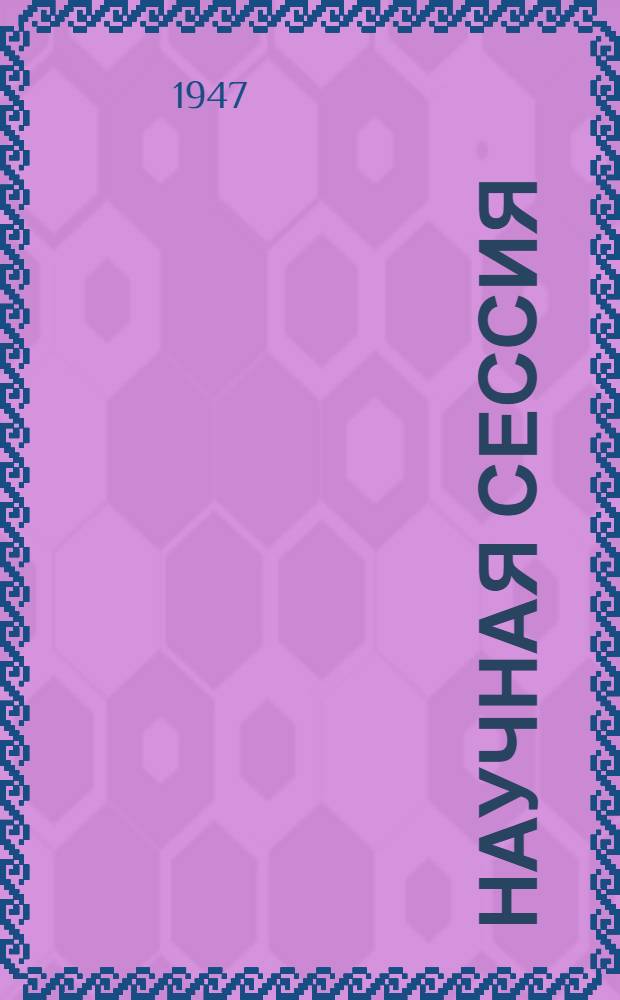 1947

НАУЧНАЯ СЕССИЯ